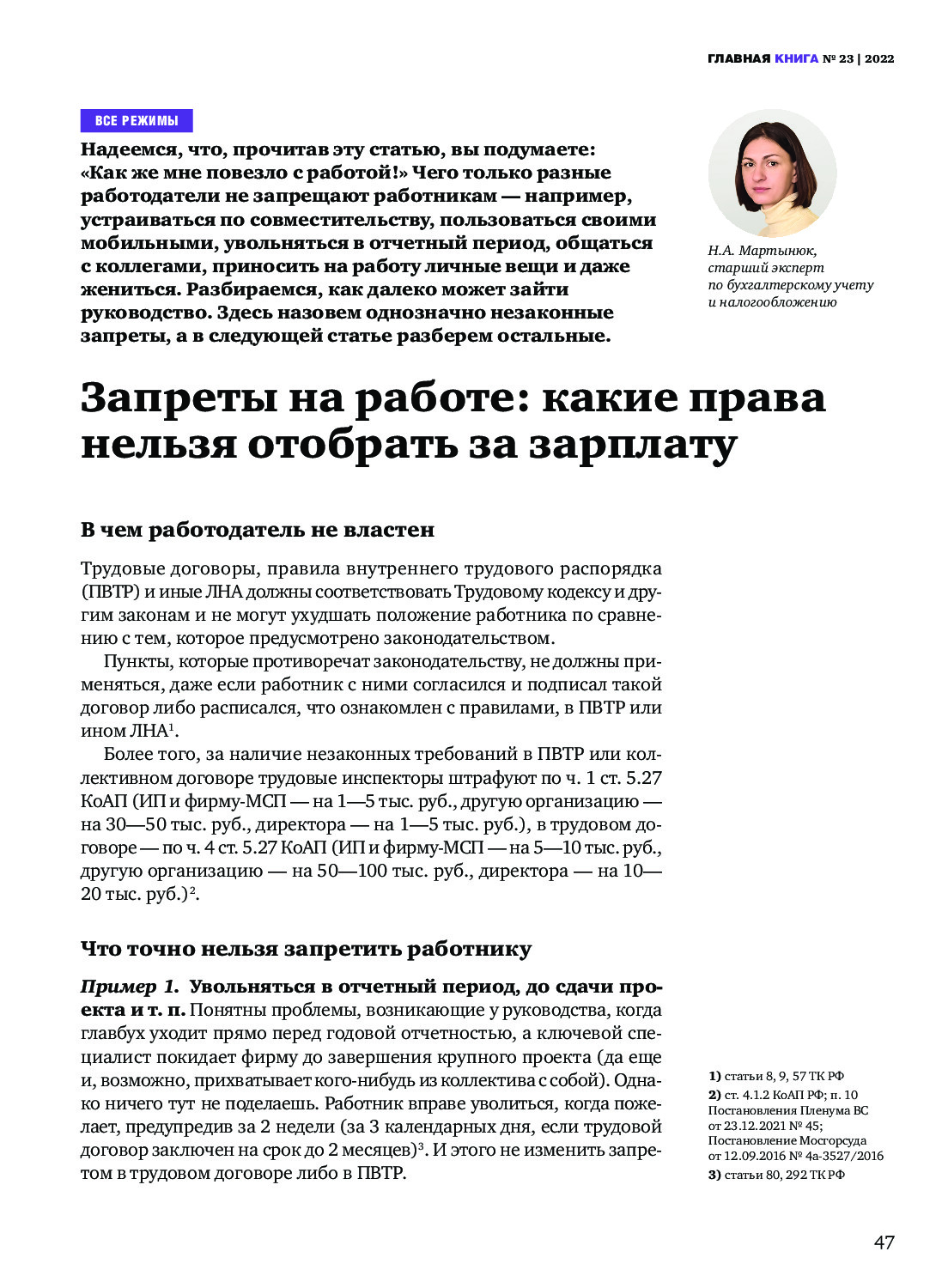 ГЛАВНАЯ КНИГА № 23 | 2022

ВСЕ РЕЖИМЫ

Надеемся, что, прочитав эту статью, вы подумаете: «Как же мне повезло с работой!» Чего только разные работодатели не запрещают работникам — например, устраиваться по совместительству, пользоваться своими мобильными, увольняться в отчетный период, общаться с коллегами, приносить на работу личные вещи и даже жениться. Разбираемся, как далеко может зайти руководство. Здесь назовем однозначно незаконные запреты, а в следующей статье разберем остальные.

Н.А. Мартынюк, старший эксперт по бухгалтерскому учету и налогообложению

Запреты на работе: какие права нельзя отобрать за зарплату

В чем работодатель не властен

Трудовые договоры, правила внутреннего трудового распорядка (ПВТР) и иные ЛНА должны соответствовать Трудовому кодексу и другим законам и не могут ухудшать положение работника по сравнению с тем, которое предусмотрено законодательством.

Пункты, которые противоречат законодательству, не должны применяться, даже если работник с ними согласился и подписал такой договор либо расписался, что ознакомлен с правилами, в ПВТР или ином ЛНА$^1$.

Более того, за наличие незаконных требований в ПВТР или коллективном договоре трудовые инспекторы штрафуют по ч. 1 ст. 5.27 КоАП (ИП и фирму-МСП — на 1—5 тыс. руб., другую организацию — на 30—50 тыс. руб., директора — на 1—5 тыс. руб.), в трудовом договоре — по ч. 4 ст. 5.27 КоАП (ИП и фирму-МСП — на 5—10 тыс. руб., другую организацию — на 50—100 тыс. руб., директора — на 10—20 тыс. руб.)$^2$.

Что точно нельзя запретить работнику

Пример 1. Увольняться в отчетный период, до сдачи проекта и т. п. Понятны проблемы, возникающие у руководства, когда главбух уходит прямо перед годовой отчетностью, а ключевой специалист покидает фирму до завершения крупного проекта (да еще и, возможно, прихватывает кого-нибудь из коллектива с собой). Однако ничего тут не поделаешь. Работник вправе уволиться, когда пожелает, предупредив за 2 недели (за 3 календарных дня, если трудовой договор заключен на срок до 2 месяцев)$^3$. И этого не изменить запретом в трудовом договоре либо в ПВТР.

1) статьи 8, 9, 57 ТК РФ
2) ст. 4.1.2 КоАП РФ; п. 10 Постановления Пленума ВС от 23.12.2021 № 45; Постановление Мосгорсуда от 12.09.2016 № 4а-3527/2016
3) статьи 80, 292 ТК РФ

47